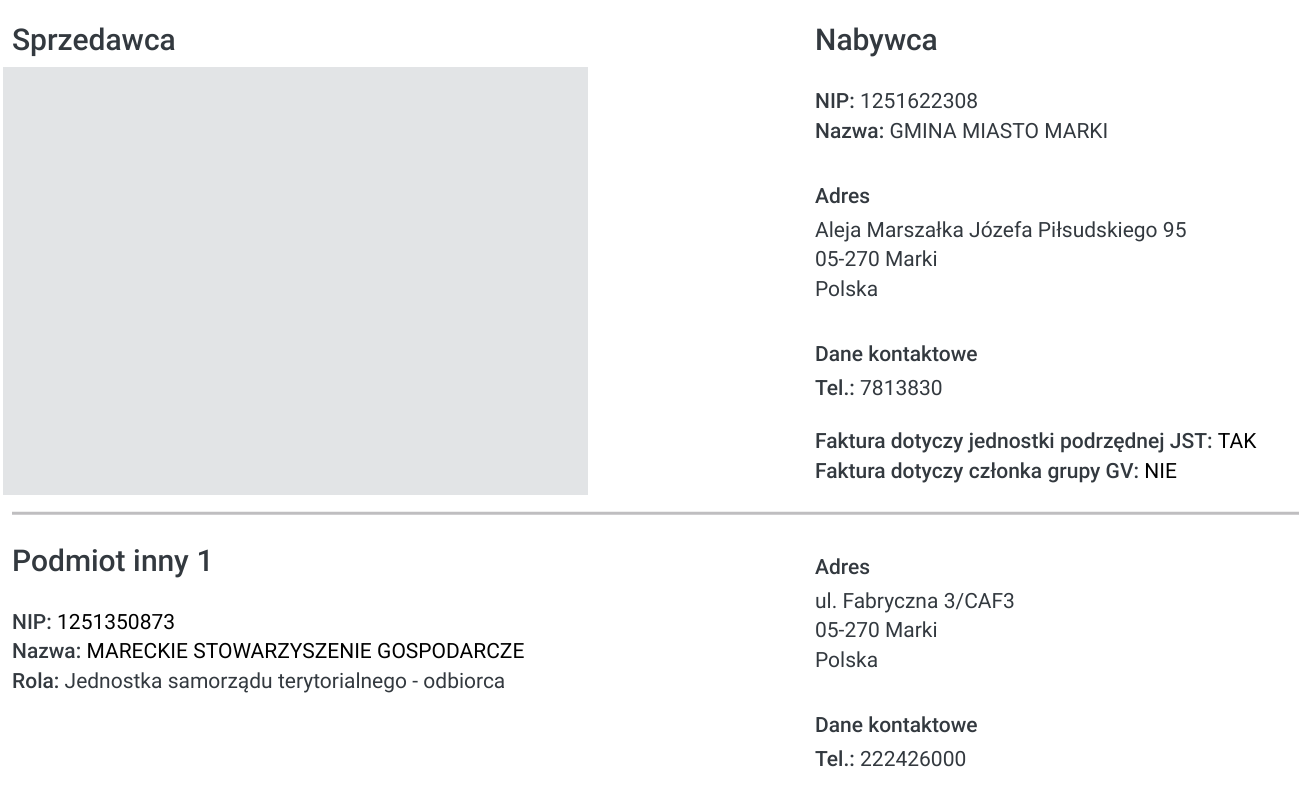 Sprzedawca

Nabywca

NIP: 1251622308
Nazwa: GMINA MIASTO MARKI

Adres
Aleja Marszałka Józefa Piłsudskiego 95
05-270 Marki
Polska

Dane kontaktowe
Tel.: 7813830

Faktura dotyczy jednostki podrzędnej JST: TAK
Faktura dotyczy członka grupy GV: NIE

Podmiot inny 1

NIP: 1251350873
Nazwa: MARECKIE STOWARZYSZENIE GOSPODARCZE
Rola: Jednostka samorządu terytorialnego - odbiorca

Adres
ul. Fabryczna 3/CAF3
05-270 Marki
Polska

Dane kontaktowe
Tel.: 222426000